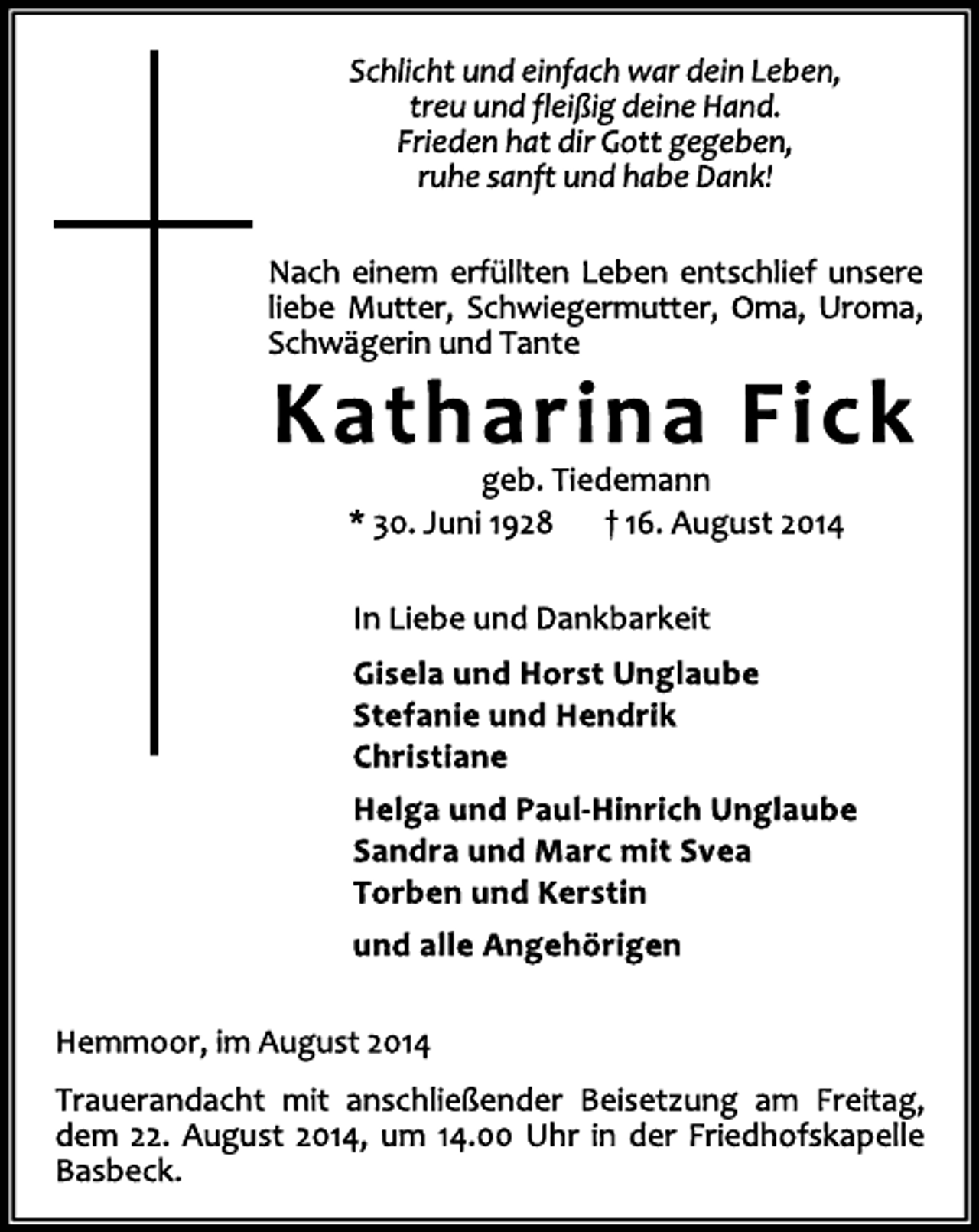 Schlicht und einfach war dein Leben,
treu und fleißig deine Hand.
Frieden hat dir Gott gegeben,
ruhe sanft und habe Dank!

Nach einem erfüllten Leben entschlief unsere liebe Mutter, Schwiegermutter, Oma, Uroma, Schwägerin und Tante

Katharina Fick

geb. Tiedemann

* 30. Juni 1928 † 16. August 2014

In Liebe und Dankbarkeit

Gisela und Horst Unglaube
Stefanie und Hendrik
Christiane

Helga und Paul-Hinrich Unglaube
Sandra und Marc mit Svea
Torben und Kerstin

und alle Angehörigen

Hemmoor, im August 2014

Trauerandacht mit anschließender Beisetzung am Freitag, dem 22. August 2014, um 14.00 Uhr in der Friedhofskapelle Basbeck.